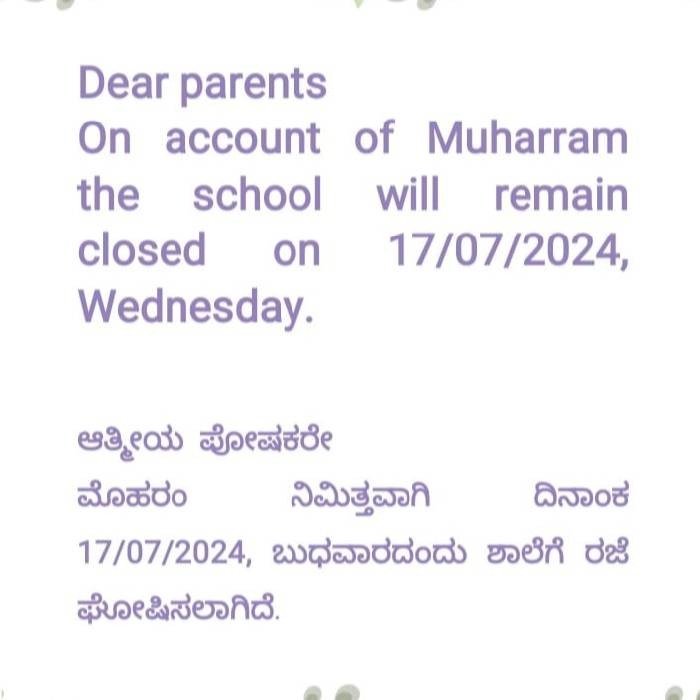 Dear parents
On account of Muharram the school will remain closed on 17/07/2024, Wednesday.

ಆತ್ಮೀಯ ಪೋಷಕರೇ
ಮೊಹರಂ ನಿಮಿತ್ತವಾಗಿ ದಿನಾಂಕ 17/07/2024, ಬುಧವಾರದಂದು ಶಾಲೆಗೆ ರಜೆ ಘೋಷಿಸಲಾಗಿದೆ.